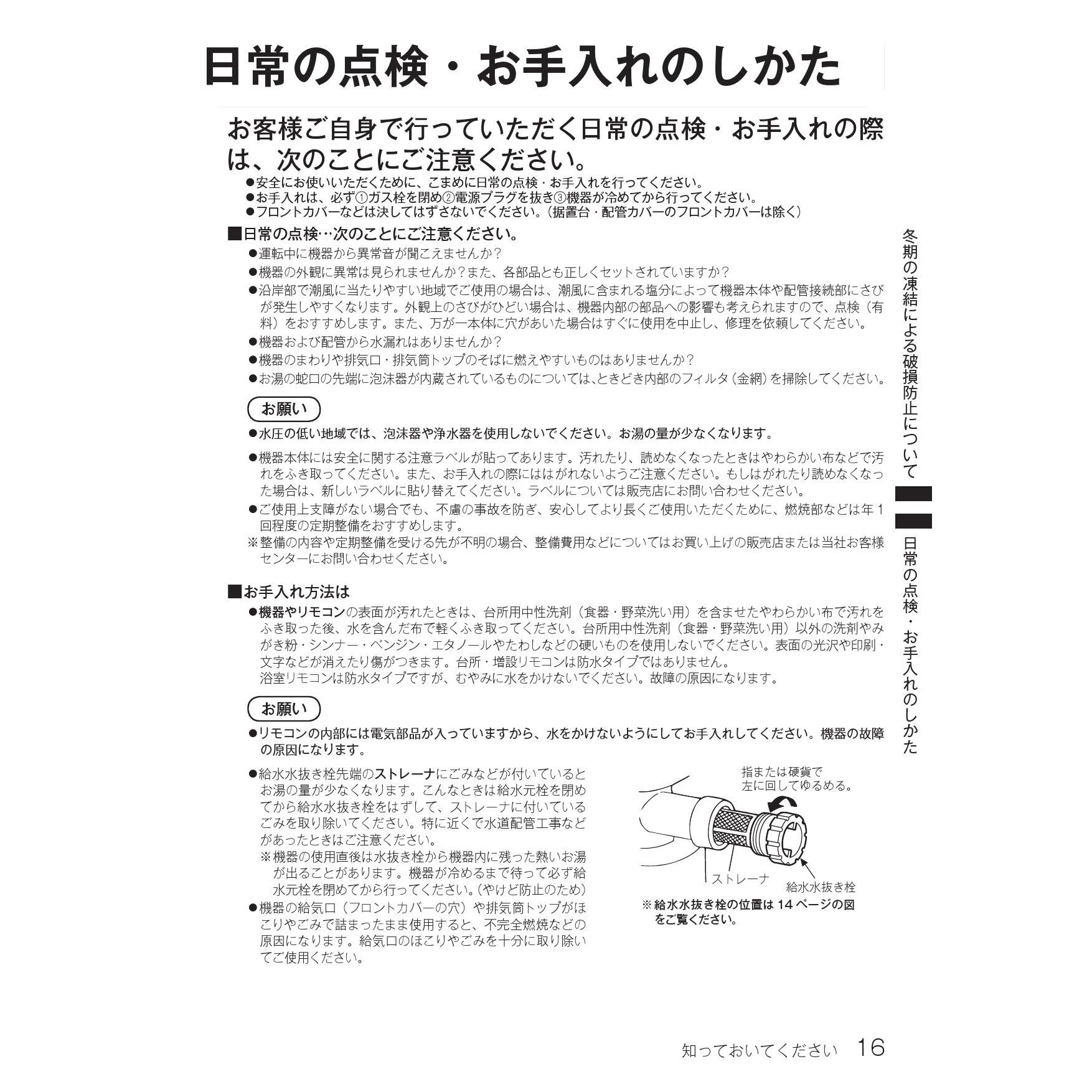 日常の点検・お手入れのしかた

お客様ご自身で行っていただく日常の点検・お手入れの際は、次のことにご注意ください。

●安全にお使いいただくために、こまめに日常の点検・お手入れを行ってください。
●お手入れは、必ず①ガス栓を閉め②電源プラグを抜き③機器が冷めてから行ってください。
●フロントカバーなどは決してはずさないでください。（据置台・配管カバーのフロントカバーは除く）

■日常の点検…次のことにご注意ください。

●運転中に機器から異常音が聞こえませんか？
●機器の外観に異常は見られませんか？また、各部品とも正しくセットされていますか？
●沿岸部で潮風に当たりやすい地域でご使用の場合は、潮風に含まれる塩分によって機器本体や配管接続部にさびが発生しやすくなります。外観上のさびがひどい場合は、機器内部の部品への影響も考えられますので、点検（有料）をおすすめします。また、万が一本体に穴があいた場合はすぐに使用を中止し、修理を依頼してください。
●機器および配管から水漏れはありませんか？
●機器のまわりや排気口・排気筒トップのそばに燃えやすいものはありませんか？
●お湯の蛇口の先端に泡沫器が内蔵されているものについては、ときどき内部のフィルタ（金網）を掃除してください。

お願い
●水圧の低い地域では、泡沫器や浄水器を使用しないでください。お湯の量が少なくなります。

●機器本体には安全に関する注意ラベルが貼ってあります。汚れたり、読めなくなったときはやわらかい布などで汚れをふき取ってください。また、お手入れの際にははがれないようご注意ください。もしはがれたり読めなくなった場合は、新しいラベルに貼り替えてください。ラベルについては販売店にお問い合わせください。
●ご使用上支障がない場合でも、不慮の事故を防ぎ、安心してより長くご使用いただくために、燃焼部などは年1回程度の定期整備をおすすめします。
※整備の内容や定期整備を受ける先が不明の場合、整備費用などについてはお買い上げの販売店または当社お客様センターにお問い合わせください。

■お手入れ方法は

●機器やリモコンの表面が汚れたときは、台所用中性洗剤（食器・野菜洗い用）を含ませたやわらかい布で汚れをふき取った後、水を含んだ布で軽くふき取ってください。台所用中性洗剤（食器・野菜洗い用）以外の洗剤やみがき粉・シンナー・ベンジン・エタノールやたわしなどの硬いものを使用しないでください。表面の光沢や印刷・文字などが消えたり傷がつきます。台所・増設リモコンは防水タイプではありません。
浴室リモコンは防水タイプですが、むやみに水をかけないでください。故障の原因になります。

お願い
●リモコンの内部には電気部品が入っていますから、水をかけないようにしてお手入れしてください。機器の故障の原因になります。

●給水水抜き栓先端のストレーナにごみなどが付いているとお湯の量が少なくなります。こんなときは給水元栓を閉めてから給水水抜き栓をはずして、ストレーナに付いているごみを取り除いてください。特に近くで水道配管工事などがあったときはご注意ください。
※機器の使用直後は水抜き栓から機器内に残った熱いお湯が出ることがあります。機器が冷めるまで待って必ず給水元栓を閉めてから行ってください。（やけど防止のため）
●機器の給気口（フロントカバーの穴）や排気筒トップがほこりやごみで詰まったまま使用すると、不完全燃焼などの原因になります。給気口のほこりやごみを十分に取り除いてご使用ください。

指または硬貨で左に回してゆるめる。
ストレーナ
給水水抜き栓
※給水水抜き栓の位置は14ページの図をご覧ください。

冬期の凍結による破損防止について
日常の点検・お手入れのしかた

知っておいてください 16